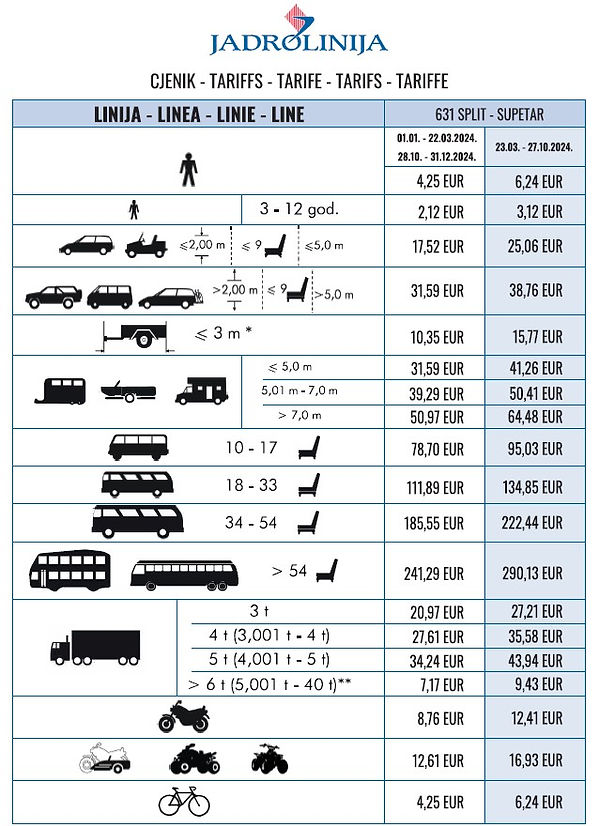 JADROLINIJA

CJENIK - TARIFFS - TARIFE - TARIFS - TARIFFE

| LINIJA - LINEA - LINIE - LINE | 631 SPLIT - SUPETAR | |
|---|---|---|
| | 01.01. - 22.03.2024. 28.10. - 31.12.2024. | 23.03. - 27.10.2024. |
| | 4,25 EUR | 6,24 EUR |
| 3 - 12 god. | 2,12 EUR | 3,12 EUR |
| ≤2,00 m ≤ 9 ≤5,0 m | 17,52 EUR | 25,06 EUR |
| >2,00 m ≤ 9 >5,0 m | 31,59 EUR | 38,76 EUR |
| ≤ 3 m * | 10,35 EUR | 15,77 EUR |
| ≤ 5,0 m | 31,59 EUR | 41,26 EUR |
| 5,01 m - 7,0 m | 39,29 EUR | 50,41 EUR |
| > 7,0 m | 50,97 EUR | 64,48 EUR |
| 10 - 17 | 78,70 EUR | 95,03 EUR |
| 18 - 33 | 111,89 EUR | 134,85 EUR |
| 34 - 54 | 185,55 EUR | 222,44 EUR |
| > 54 | 241,29 EUR | 290,13 EUR |
| 3 t | 20,97 EUR | 27,21 EUR |
| 4 t (3,001 t - 4 t) | 27,61 EUR | 35,58 EUR |
| 5 t (4,001 t - 5 t) | 34,24 EUR | 43,94 EUR |
| > 6 t (5,001 t - 40 t)** | 7,17 EUR | 9,43 EUR |
| | 8,76 EUR | 12,41 EUR |
| | 12,61 EUR | 16,93 EUR |
| | 4,25 EUR | 6,24 EUR |